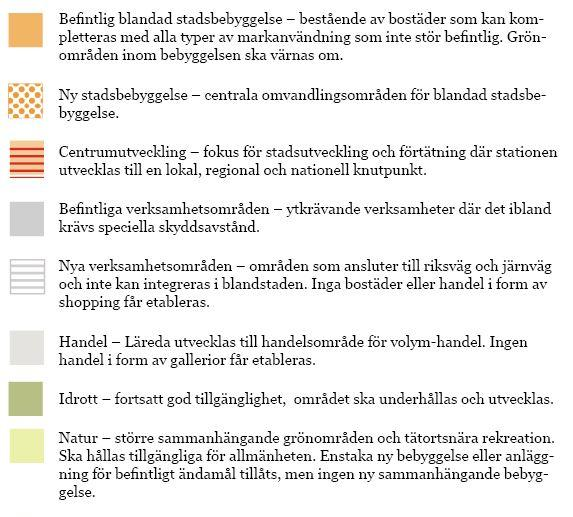 Befintlig blandad stadsbebyggelse – bestående av bostäder som kan kompletteras med alla typer av markanvändning som inte stör befintlig. Grönområden inom bebyggelsen ska värnas om.

Ny stadsbebyggelse – centrala omvandlingsområden för blandad stadsbebyggelse.

Centrumutveckling – fokus för stadsutveckling och förtätning där stationen utvecklas till en lokal, regional och nationell knutpunkt.

Befintliga verksamhetsområden – ytkrävande verksamheter där det ibland krävs speciella skyddsavstånd.

Nya verksamhetsområden – områden som ansluter till riksväg och järnväg och inte kan integreras i blandstaden. Inga bostäder eller handel i form av shopping får etableras.

Handel – Läreda utvecklas till handelsområde för volym-handel. Ingen handel i form av gallerior får etableras.

Idrott – fortsatt god tillgänglighet, området ska underhållas och utvecklas.

Natur – större sammanhängande grönområden och tätortsnära rekreation. Ska hållas tillgängliga för allmänheten. Enstaka ny bebyggelse eller anläggning för befintligt ändamål tillåts, men ingen ny sammanhängande bebyggelse.